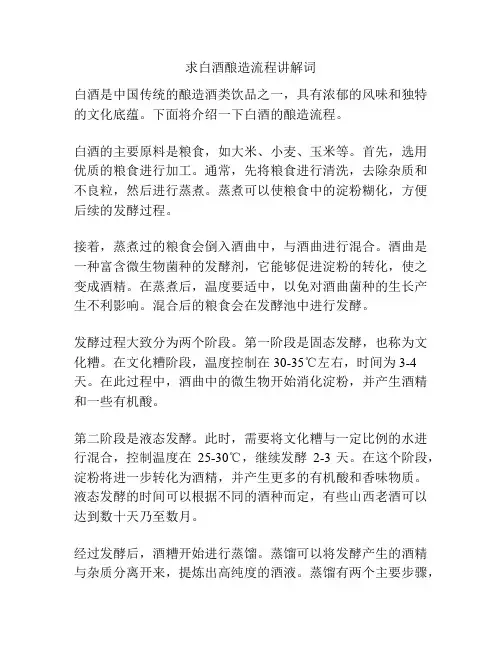 求白酒酿造流程讲解词

白酒是中国传统的酿造酒类饮品之一，具有浓郁的风味和独特的文化底蕴。下面将介绍一下白酒的酿造流程。

白酒的主要原料是粮食，如大米、小麦、玉米等。首先，选用优质的粮食进行加工。通常，先将粮食进行清洗，去除杂质和不良粒，然后进行蒸煮。蒸煮可以使粮食中的淀粉糊化，方便后续的发酵过程。

接着，蒸煮过的粮食会倒入酒曲中，与酒曲进行混合。酒曲是一种富含微生物菌种的发酵剂，它能够促进淀粉的转化，使之变成酒精。在蒸煮后，温度要适中，以免对酒曲菌种的生长产生不利影响。混合后的粮食会在发酵池中进行发酵。

发酵过程大致分为两个阶段。第一阶段是固态发酵，也称为文化糟。在文化糟阶段，温度控制在 30-35℃左右，时间为 3-4 天。在此过程中，酒曲中的微生物开始消化淀粉，并产生酒精和一些有机酸。

第二阶段是液态发酵。此时，需要将文化糟与一定比例的水进行混合，控制温度在 25-30℃，继续发酵 2-3 天。在这个阶段，淀粉将进一步转化为酒精，并产生更多的有机酸和香味物质。液态发酵的时间可以根据不同的酒种而定，有些山西老酒可以达到数十天乃至数月。

经过发酵后，酒糟开始进行蒸馏。蒸馏可以将发酵产生的酒精与杂质分离开来，提炼出高纯度的酒液。蒸馏有两个主要步骤，